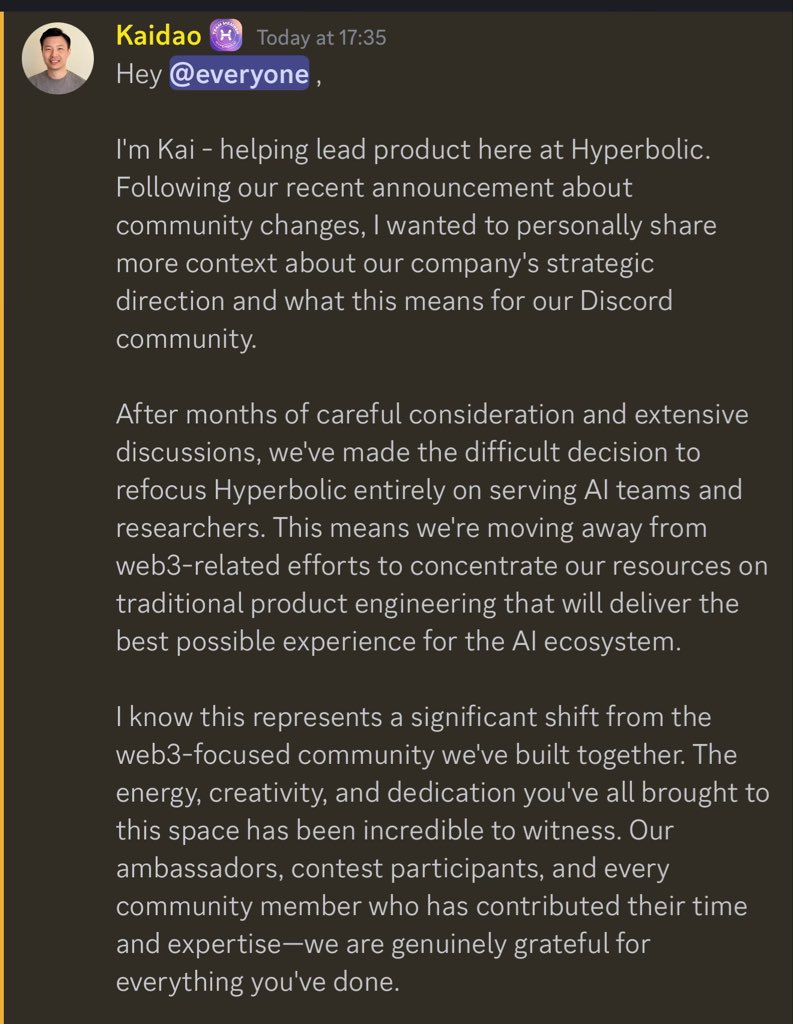 Kaidao Today at 17:35
Hey @everyone ,

I'm Kai - helping lead product here at Hyperbolic. Following our recent announcement about community changes, I wanted to personally share more context about our company's strategic direction and what this means for our Discord community.

After months of careful consideration and extensive discussions, we've made the difficult decision to refocus Hyperbolic entirely on serving AI teams and researchers. This means we're moving away from web3-related efforts to concentrate our resources on traditional product engineering that will deliver the best possible experience for the AI ecosystem.

I know this represents a significant shift from the web3-focused community we've built together. The energy, creativity, and dedication you've all brought to this space has been incredible to witness. Our ambassadors, contest participants, and every community member who has contributed their time and expertise—we are genuinely grateful for everything you've done.